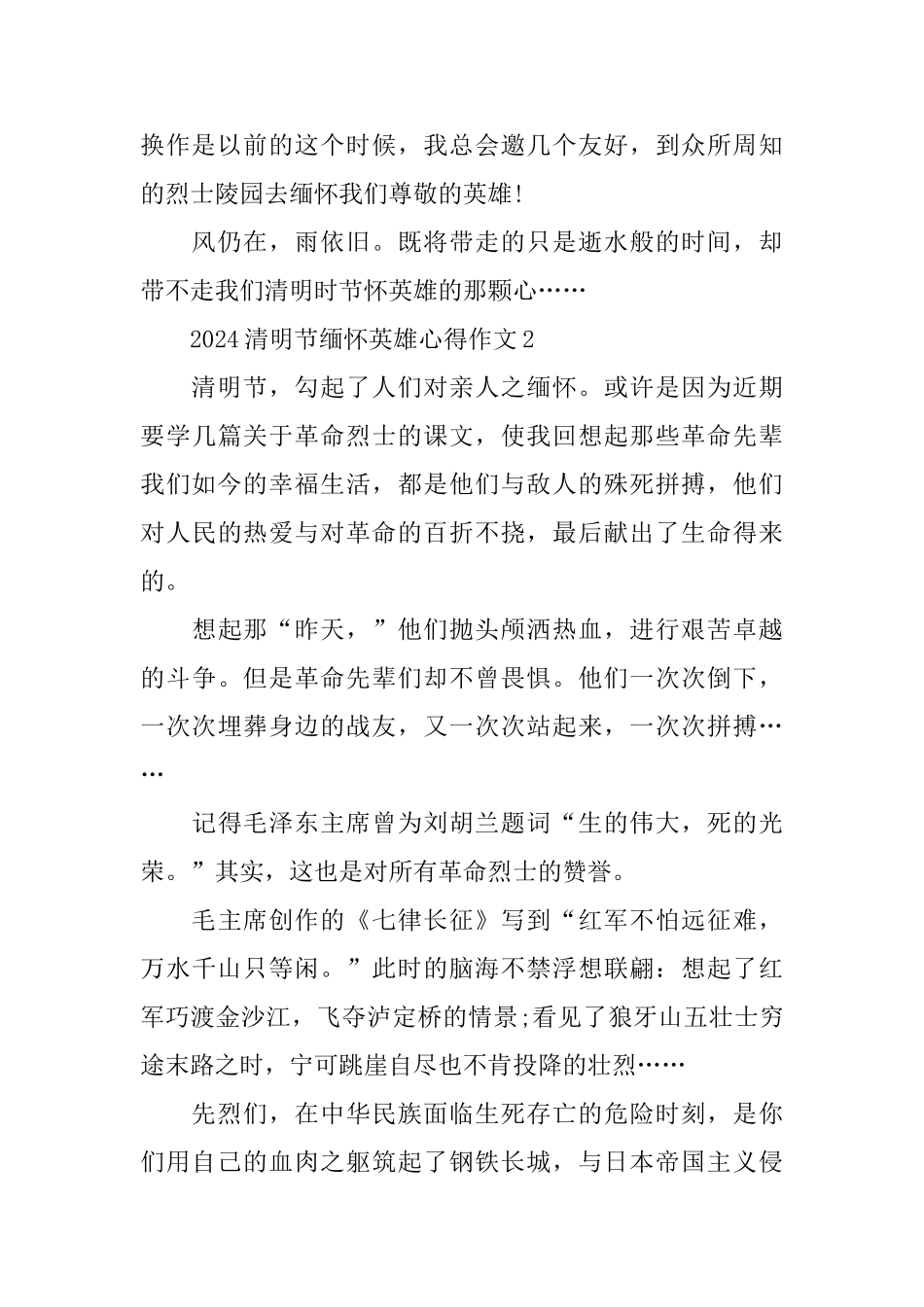 换作是以前的这个时候，我总会邀几个友好，到众所周知的烈士陵园去缅怀我们尊敬的英雄!

风仍在，雨依旧。既将带走的只是逝水般的时间，却带不走我们清明时节怀英雄的那颗心……

2024清明节缅怀英雄心得作文2

清明节，勾起了人们对亲人之缅怀。或许是因为近期要学几篇关于革命烈士的课文，使我回想起那些革命先辈我们如今的幸福生活，都是他们与敌人的殊死拼搏，他们对人民的热爱与对革命的百折不挠，最后献出了生命得来的。

想起那“昨天，”他们抛头颅洒热血，进行艰苦卓越的斗争。但是革命先辈们却不曾畏惧。他们一次次倒下，一次次埋葬身边的战友，又一次次站起来，一次次拼搏……

记得毛泽东主席曾为刘胡兰题词“生的伟大，死的光荣。”其实，这也是对所有革命烈士的赞誉。

毛主席创作的《七律长征》写到“红军不怕远征难，万水千山只等闲。”此时的脑海不禁浮想联翩：想起了红军巧渡金沙江，飞夺泸定桥的情景;看见了狼牙山五壮士穷途末路之时，宁可跳崖自尽也不肯投降的壮烈……

先烈们，在中华民族面临生死存亡的危险时刻，是你们用自己的血肉之躯筑起了钢铁长城，与日本帝国主义侵